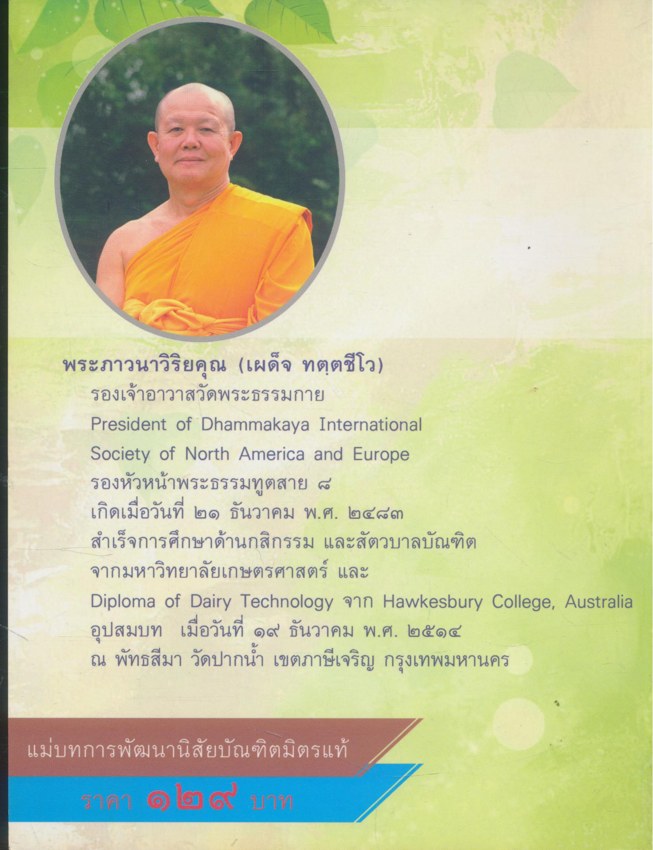 พระภาวนาวิริยคุณ (เผด็จ ทตฺตชีโว)

รองเจ้าอาวาสวัดพระธรรมกาย

President of Dhammakaya International Society of North America and Europe

รองหัวหน้าพระธรรมทูตสาย ๘

เกิดเมื่อวันที่ ๒๑ ธันวาคม พ.ศ. ๒๔๘๓

สำเร็จการศึกษาด้านกสิกรรม และสัตวบาลบัณฑิต

จากมหาวิทยาลัยเกษตรศาสตร์ และ

Diploma of Dairy Technology จาก Hawkesbury College, Australia

อุปสมบท เมื่อวันที่ ๑๙ ธันวาคม พ.ศ. ๒๕๑๔

ณ พัทธสีมา วัดปากน้ำ เขตภาษีเจริญ กรุงเทพมหานคร

แม่บทการพัฒนานิสัยบัณฑิตมิตรแท้

ราคา ๑๒๙ บาท